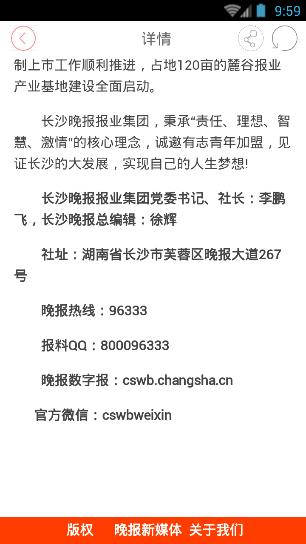 9:59

详情

制上市工作顺利推进，占地120亩的麓谷报业产业基地建设全面启动。

长沙晚报报业集团，秉承“责任、理想、智慧、激情”的核心理念，诚邀有志青年加盟，见证长沙的大发展，实现自己的人生梦想!

长沙晚报报业集团党委书记、社长：李鹏飞，长沙晚报总编辑：徐辉

社址：湖南省长沙市芙蓉区晚报大道267号

晚报热线：96333

报料QQ：800096333

晚报数字报：cswb.changsha.cn

官方微信：cswbweixin

版权　晚报新媒体　关于我们